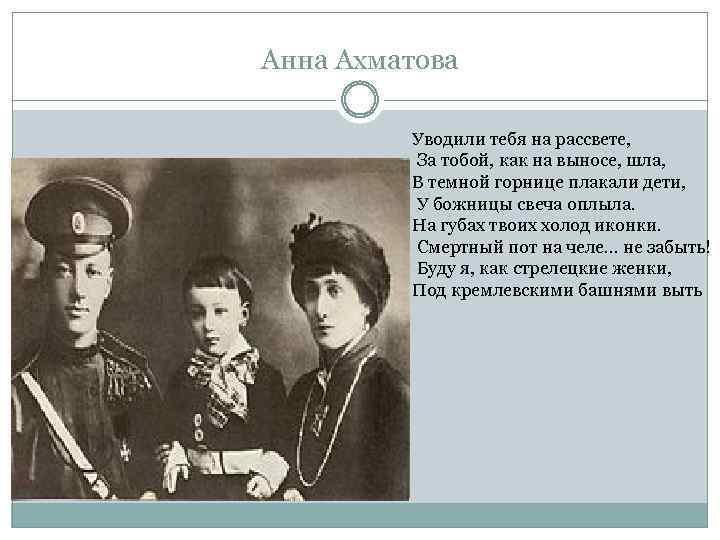 Анна Ахматова

Уводили тебя на рассвете,
За тобой, как на выносе, шла,
В темной горнице плакали дети,
У божницы свеча оплыла.
На губах твоих холод иконки.
Смертный пот на челе... не забыть!
Буду я, как стрелецкие женки,
Под кремлевскими башнями выть